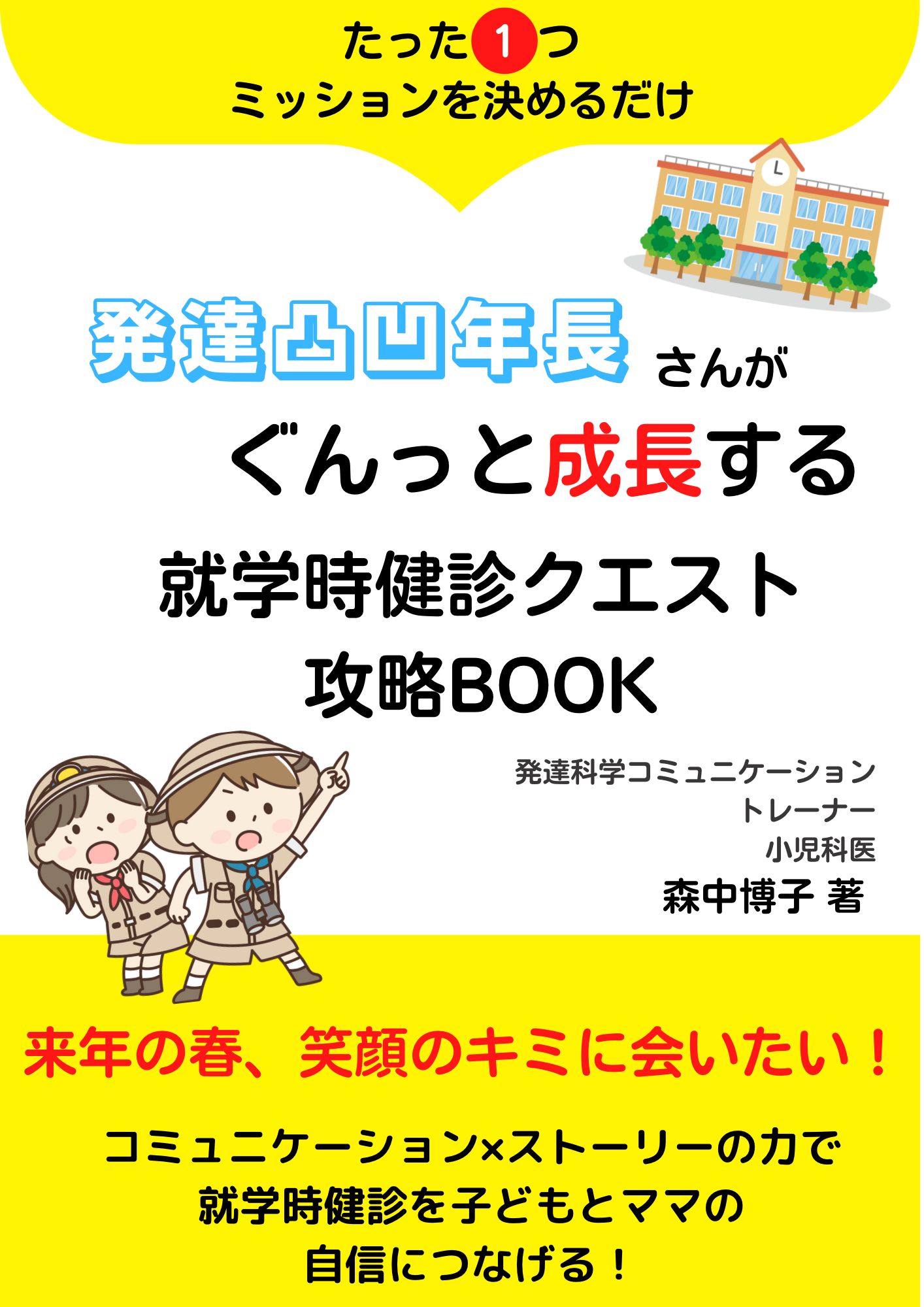 たった1つ
ミッションを決めるだけ

発達凸凹年長さんが
ぐんっと成長する
就学時健診クエスト
攻略BOOK

発達科学コミュニケーション
トレーナー
小児科医
森中博子 著

来年の春、笑顔のキミに会いたい！

コミュニケーション×ストーリーの力で
就学時健診を子どもとママの
自信につなげる！